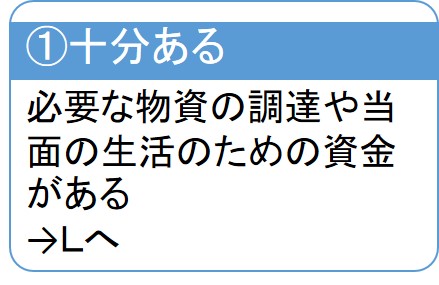 ①十分ある

必要な物資の調達や当面の生活のための資金がある

→Lへ